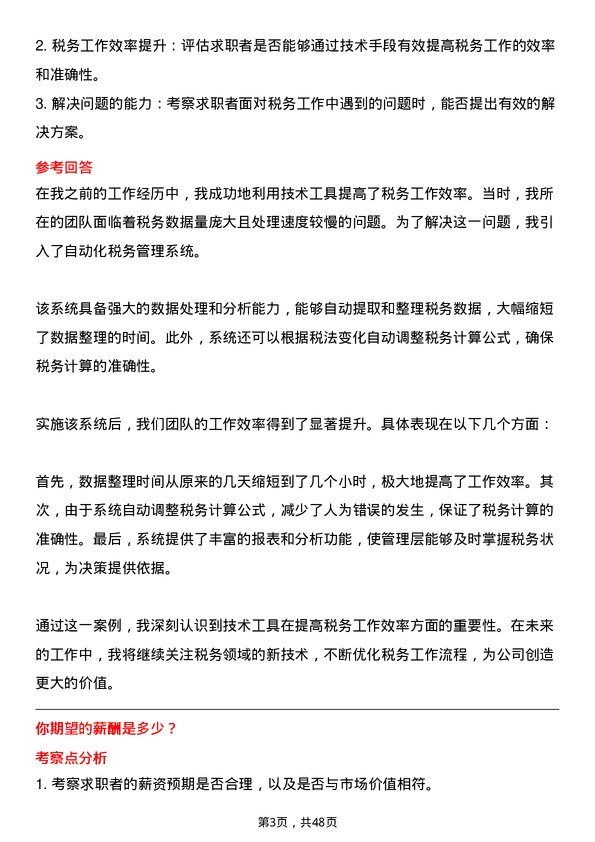 2. 税务工作效率提升：评估求职者是否能够通过技术手段有效提高税务工作的效率和准确性。
3. 解决问题的能力：考察求职者面对税务工作中遇到的问题时，能否提出有效的解决方案。

参考回答
在我之前的工作经历中，我成功地利用技术工具提高了税务工作效率。当时，我所在的团队面临着税务数据量庞大且处理速度较慢的问题。为了解决这一问题，我引入了自动化税务管理系统。

该系统具备强大的数据处理和分析能力，能够自动提取和整理税务数据，大幅缩短了数据整理的时间。此外，系统还可以根据税法变化自动调整税务计算公式，确保税务计算的准确性。

实施该系统后，我们团队的工作效率得到了显著提升。具体表现在以下几个方面：

首先，数据整理时间从原来的几天缩短到了几个小时，极大地提高了工作效率。其次，由于系统自动调整税务计算公式，减少了人为错误的发生，保证了税务计算的准确性。最后，系统提供了丰富的报表和分析功能，使管理层能够及时掌握税务状况，为决策提供依据。

通过这一案例，我深刻认识到技术工具在提高税务工作效率方面的重要性。在未来的工作中，我将继续关注税务领域的新技术，不断优化税务工作流程，为公司创造更大的价值。

你期望的薪酬是多少？
考察点分析
1. 考察求职者的薪资预期是否合理，以及是否与市场价值相符。

第3页，共48页